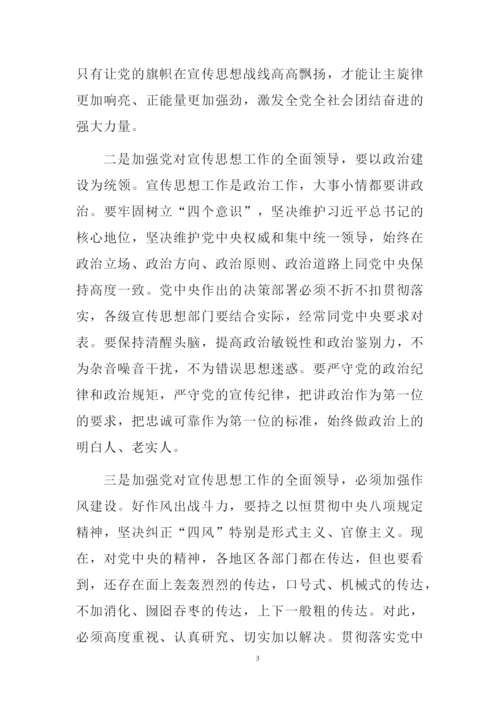 只有让党的旗帜在宣传思想战线高高飘扬，才能让主旋律更加响亮、正能量更加强劲，激发全党全社会团结奋进的强大力量。

二是加强党对宣传思想工作的全面领导，要以政治建设为统领。宣传思想工作是政治工作，大事小情都要讲政治。要牢固树立“四个意识”，坚决维护习近平总书记的核心地位，坚决维护党中央权威和集中统一领导，始终在政治立场、政治方向、政治原则、政治道路上同党中央保持高度一致。党中央作出的决策部署必须不折不扣贯彻落实，各级宣传思想部门要结合实际，经常同党中央要求对表。要保持清醒头脑，提高政治敏锐性和政治鉴别力，不为杂音噪音干扰，不为错误思想迷惑。要严守党的政治纪律和政治规矩，严守党的宣传纪律，把讲政治作为第一位的要求，把忠诚可靠作为第一位的标准，始终做政治上的明白人、老实人。

三是加强党对宣传思想工作的全面领导，必须加强作风建设。好作风出战斗力，要持之以恒贯彻中央八项规定精神，坚决纠正“四风”特别是形式主义、官僚主义。现在，对党中央的精神，各地区各部门都在传达，但也要看到，还存在面上轰轰烈烈的传达，口号式、机械式的传达，不加消化、囫囵吞枣的传达，上下一般粗的传达。对此，必须高度重视、认真研究、切实加以解决。贯彻落实党中

3